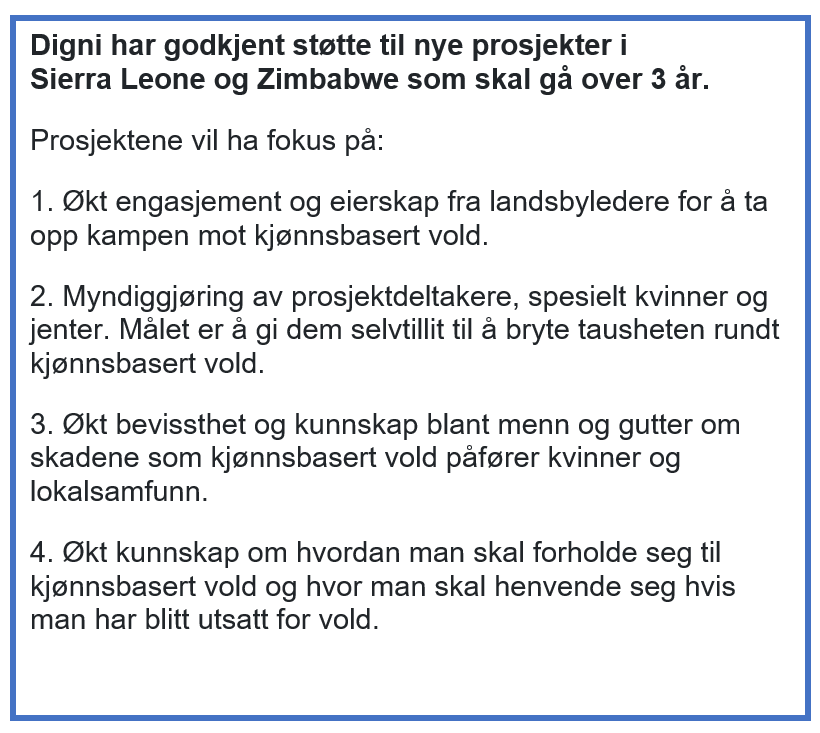 Digni har godkjent støtte til nye prosjekter i Sierra Leone og Zimbabwe som skal gå over 3 år.

Prosjektene vil ha fokus på:

1. Økt engasjement og eierskap fra landsbyledere for å ta opp kampen mot kjønnsbasert vold.

2. Myndiggjøring av prosjektdeltakere, spesielt kvinner og jenter. Målet er å gi dem selvtillit til å bryte tausheten rundt kjønnsbasert vold.

3. Økt bevissthet og kunnskap blant menn og gutter om skadene som kjønnsbasert vold påfører kvinner og lokalsamfunn.

4. Økt kunnskap om hvordan man skal forholde seg til kjønnsbasert vold og hvor man skal henvende seg hvis man har blitt utsatt for vold.